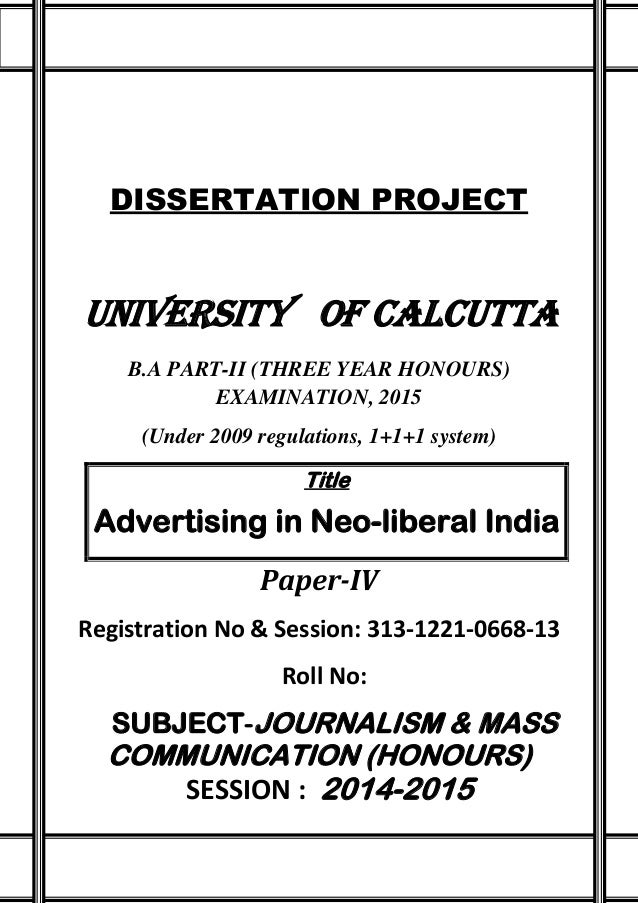 DISSERTATION PROJECT

UNIVERSITY OF CALCUTTA

B.A PART-II (THREE YEAR HONOURS) EXAMINATION, 2015

(Under 2009 regulations, 1+1+1 system)

Title

Advertising in Neo-liberal India

Paper-IV

Registration No & Session: 313-1221-0668-13

Roll No:

SUBJECT-JOURNALISM & MASS COMMUNICATION (HONOURS)

SESSION : 2014-2015